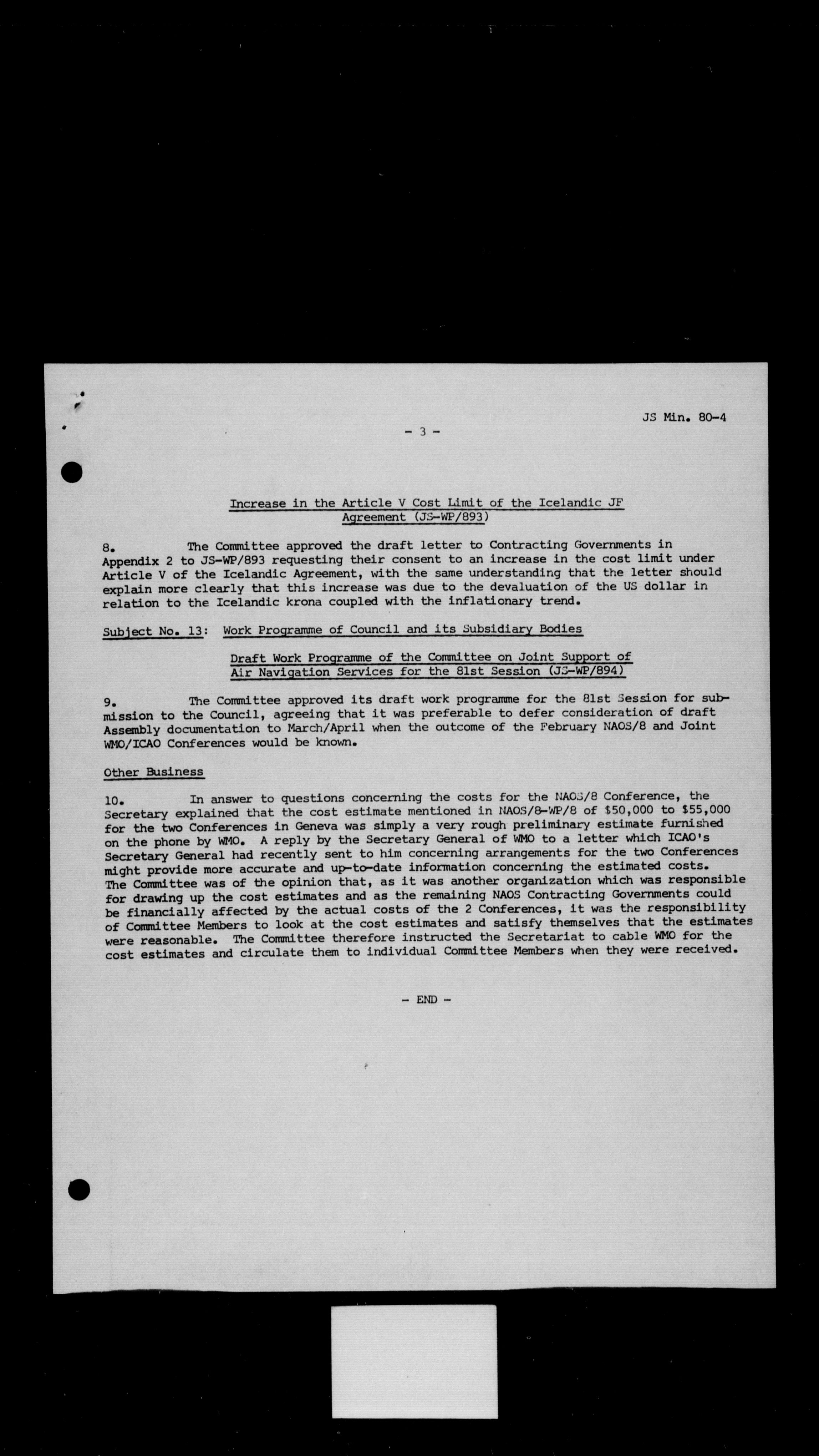 JS Min. 80-4

- 3 -

Increase in the Article V Cost Limit of the Icelandic JF Agreement (JS-WP/893)

8. The Committee approved the draft letter to Contracting Governments in Appendix 2 to JS-WP/893 requesting their consent to an increase in the cost limit under Article V of the Icelandic Agreement, with the same understanding that the letter should explain more clearly that this increase was due to the devaluation of the US dollar in relation to the Icelandic krona coupled with the inflationary trend.

Subject No. 13: Work Programme of Council and its Subsidiary Bodies

Draft Work Programme of the Committee on Joint Support of Air Navigation Services for the 81st Session (JS-WP/894)

9. The Committee approved its draft work programme for the 81st Session for submission to the Council, agreeing that it was preferable to defer consideration of draft Assembly documentation to March/April when the outcome of the February NAOS/8 and Joint WMO/ICAO Conferences would be known.

Other Business

10. In answer to questions concerning the costs for the NAOS/8 Conference, the Secretary explained that the cost estimate mentioned in NAOS/8-WP/8 of \$50,000 to \$55,000 for the two Conferences in Geneva was simply a very rough preliminary estimate furnished on the phone by WMO. A reply by the Secretary General of WMO to a letter which ICAO's Secretary General had recently sent to him concerning arrangements for the two Conferences might provide more accurate and up-to-date information concerning the estimated costs. The Committee was of the opinion that, as it was another organization which was responsible for drawing up the cost estimates and as the remaining NAOS Contracting Governments could be financially affected by the actual costs of the 2 Conferences, it was the responsibility of Committee Members to look at the cost estimates and satisfy themselves that the estimates were reasonable. The Committee therefore instructed the Secretariat to cable WMO for the cost estimates and circulate them to individual Committee Members when they were received.

- END -